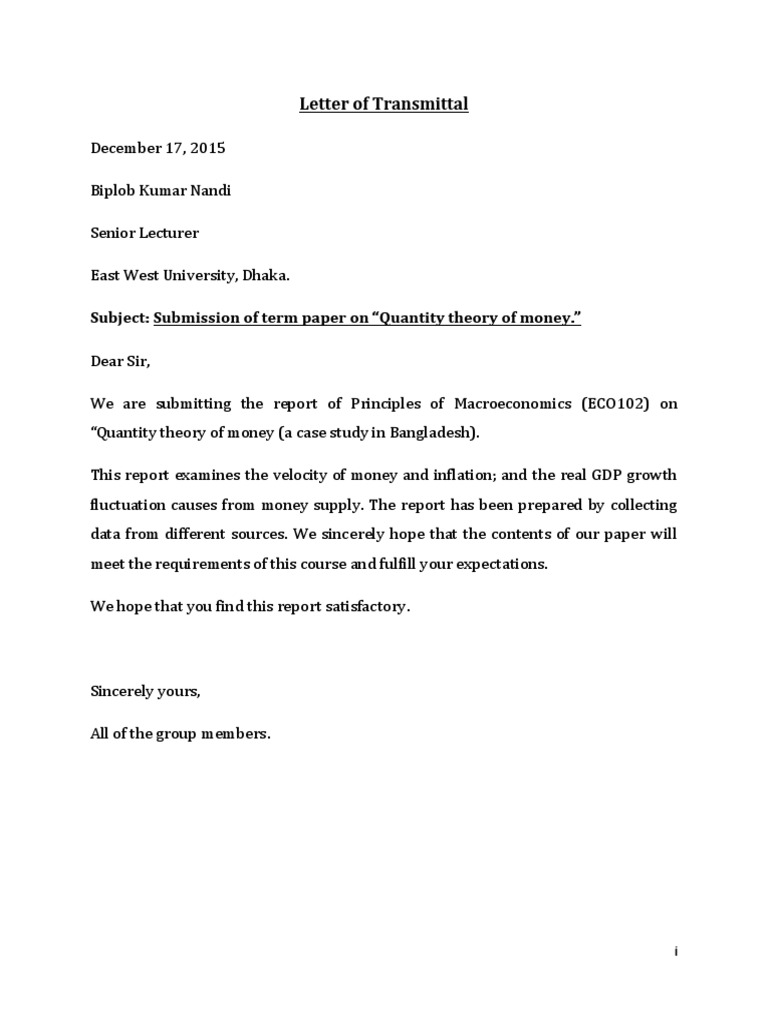 Letter of Transmittal

December 17, 2015

Biplob Kumar Nandi

Senior Lecturer

East West University, Dhaka.

Subject: Submission of term paper on "Quantity theory of money."

Dear Sir,

We are submitting the report of Principles of Macroeconomics (ECO102) on "Quantity theory of money (a case study in Bangladesh).

This report examines the velocity of money and inflation; and the real GDP growth fluctuation causes from money supply. The report has been prepared by collecting data from different sources. We sincerely hope that the contents of our paper will meet the requirements of this course and fulfill your expectations.

We hope that you find this report satisfactory.

Sincerely yours,

All of the group members.

i